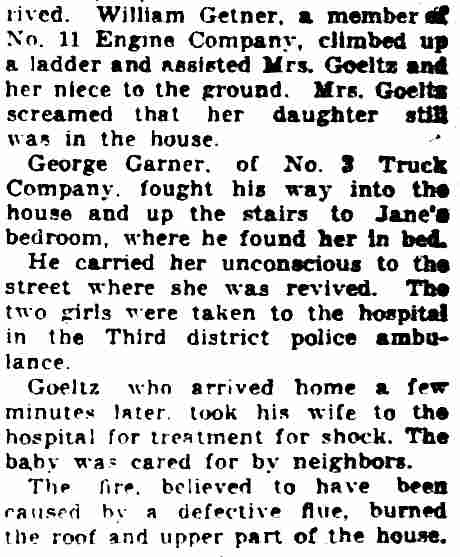 rived. William Getner, a member of No. 11 Engine Company, climbed up a ladder and assisted Mrs. Goeltz and her niece to the ground. Mrs. Goeltz screamed that her daughter still was in the house.

George Garner, of No. 3 Truck Company, fought his way into the house and up the stairs to Jane's bedroom, where he found her in bed. He carried her unconscious to the street where she was revived. The two girls were taken to the hospital in the Third district police ambulance.

Goeltz who arrived home a few minutes later, took his wife to the hospital for treatment for shock. The baby was cared for by neighbors.

The fire, believed to have been caused by a defective flue, burned the roof and upper part of the house.